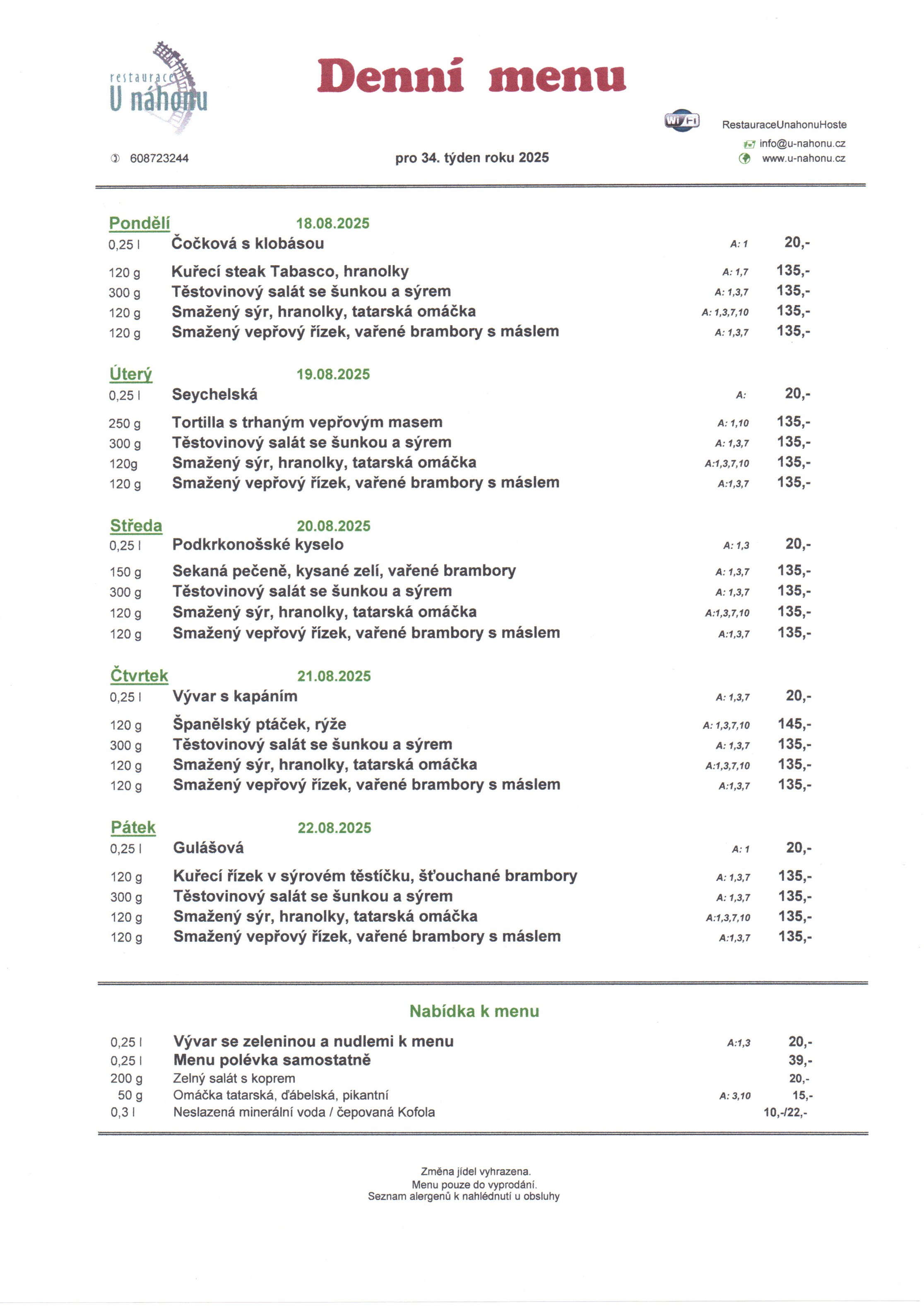 restaurace
U náhonu

Denní menu

Wi Fi

RestauraceUnahonuHoste
info@u-nahonu.cz
www.u-nahonu.cz

608723244

pro 34. týden roku 2025

Pondělí 18.08.2025

| | | | |
|---|---|---|---|
| 0,25 l | Čočková s klobásou | A: 1 | 20,- |
| 120 g | Kuřecí steak Tabasco, hranolky | A: 1,7 | 135,- |
| 300 g | Těstovinový salát se šunkou a sýrem | A: 1,3,7 | 135,- |
| 120 g | Smažený sýr, hranolky, tatarská omáčka | A: 1,3,7,10 | 135,- |
| 120 g | Smažený vepřový řízek, vařené brambory s máslem | A: 1,3,7 | 135,- |

Úterý 19.08.2025

| | | | |
|---|---|---|---|
| 0,25 l | Seychelská | A: | 20,- |
| 250 g | Tortilla s trhaným vepřovým masem | A: 1,10 | 135,- |
| 300 g | Těstovinový salát se šunkou a sýrem | A: 1,3,7 | 135,- |
| 120g | Smažený sýr, hranolky, tatarská omáčka | A:1,3,7,10 | 135,- |
| 120 g | Smažený vepřový řízek, vařené brambory s máslem | A:1,3,7 | 135,- |

Středa 20.08.2025

| | | | |
|---|---|---|---|
| 0,25 l | Podkrkonošské kyselo | A: 1,3 | 20,- |
| 150 g | Sekaná pečeně, kysané zelí, vařené brambory | A: 1,3,7 | 135,- |
| 300 g | Těstovinový salát se šunkou a sýrem | A: 1,3,7 | 135,- |
| 120 g | Smažený sýr, hranolky, tatarská omáčka | A:1,3,7,10 | 135,- |
| 120 g | Smažený vepřový řízek, vařené brambory s máslem | A:1,3,7 | 135,- |

Čtvrtek 21.08.2025

| | | | |
|---|---|---|---|
| 0,25 l | Vývar s kapáním | A: 1,3,7 | 20,- |
| 120 g | Španělský ptáček, rýže | A: 1,3,7,10 | 145,- |
| 300 g | Těstovinový salát se šunkou a sýrem | A: 1,3,7 | 135,- |
| 120 g | Smažený sýr, hranolky, tatarská omáčka | A:1,3,7,10 | 135,- |
| 120 g | Smažený vepřový řízek, vařené brambory s máslem | A:1,3,7 | 135,- |

Pátek 22.08.2025

| | | | |
|---|---|---|---|
| 0,25 l | Gulášová | A: 1 | 20,- |
| 120 g | Kuřecí řízek v sýrovém těstíčku, šťouchané brambory | A: 1,3,7 | 135,- |
| 300 g | Těstovinový salát se šunkou a sýrem | A: 1,3,7 | 135,- |
| 120 g | Smažený sýr, hranolky, tatarská omáčka | A:1,3,7,10 | 135,- |
| 120 g | Smažený vepřový řízek, vařené brambory s máslem | A:1,3,7 | 135,- |

Nabídka k menu

| | | | |
|---|---|---|---|
| 0,25 l | Vývar se zeleninou a nudlemi k menu | A:1,3 | 20,- |
| 0,25 l | Menu polévka samostatně | | 39,- |
| 200 g | Zelný salát s koprem | | 20,- |
| 50 g | Omáčka tatarská, ďábelská, pikantní | A: 3,10 | 15,- |
| 0,3 l | Neslazená minerální voda / čepovaná Kofola | | 10,-/22,- |

Změna jídel vyhrazena.
Menu pouze do vyprodání.
Seznam alergenů k nahlédnutí u obsluhy